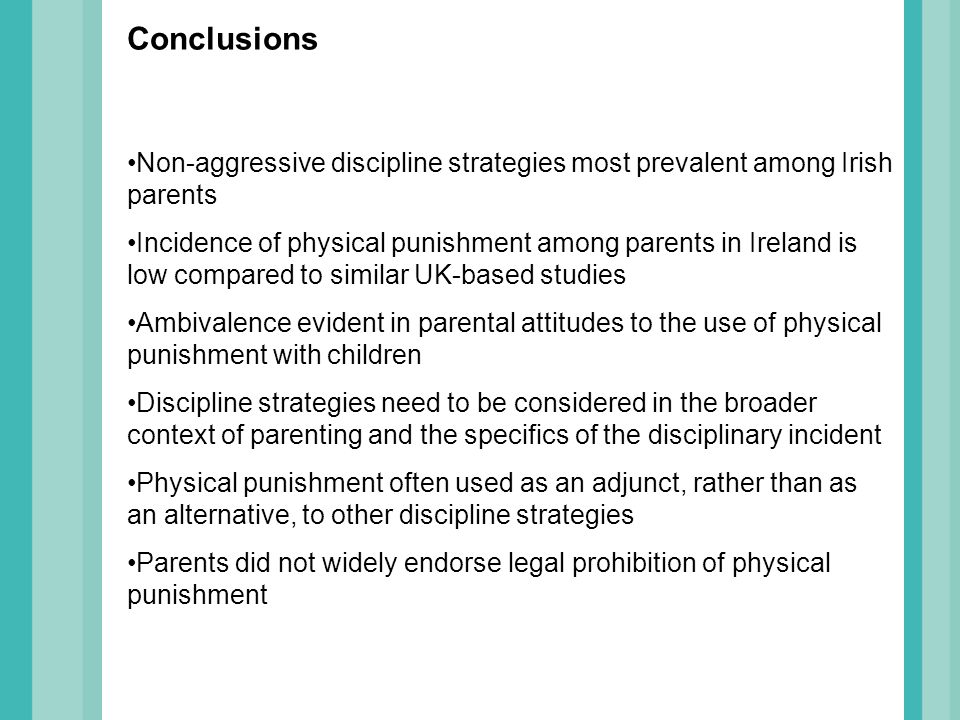 Conclusions

•Non-aggressive discipline strategies most prevalent among Irish parents

•Incidence of physical punishment among parents in Ireland is low compared to similar UK-based studies

•Ambivalence evident in parental attitudes to the use of physical punishment with children

•Discipline strategies need to be considered in the broader context of parenting and the specifics of the disciplinary incident

•Physical punishment often used as an adjunct, rather than as an alternative, to other discipline strategies

•Parents did not widely endorse legal prohibition of physical punishment